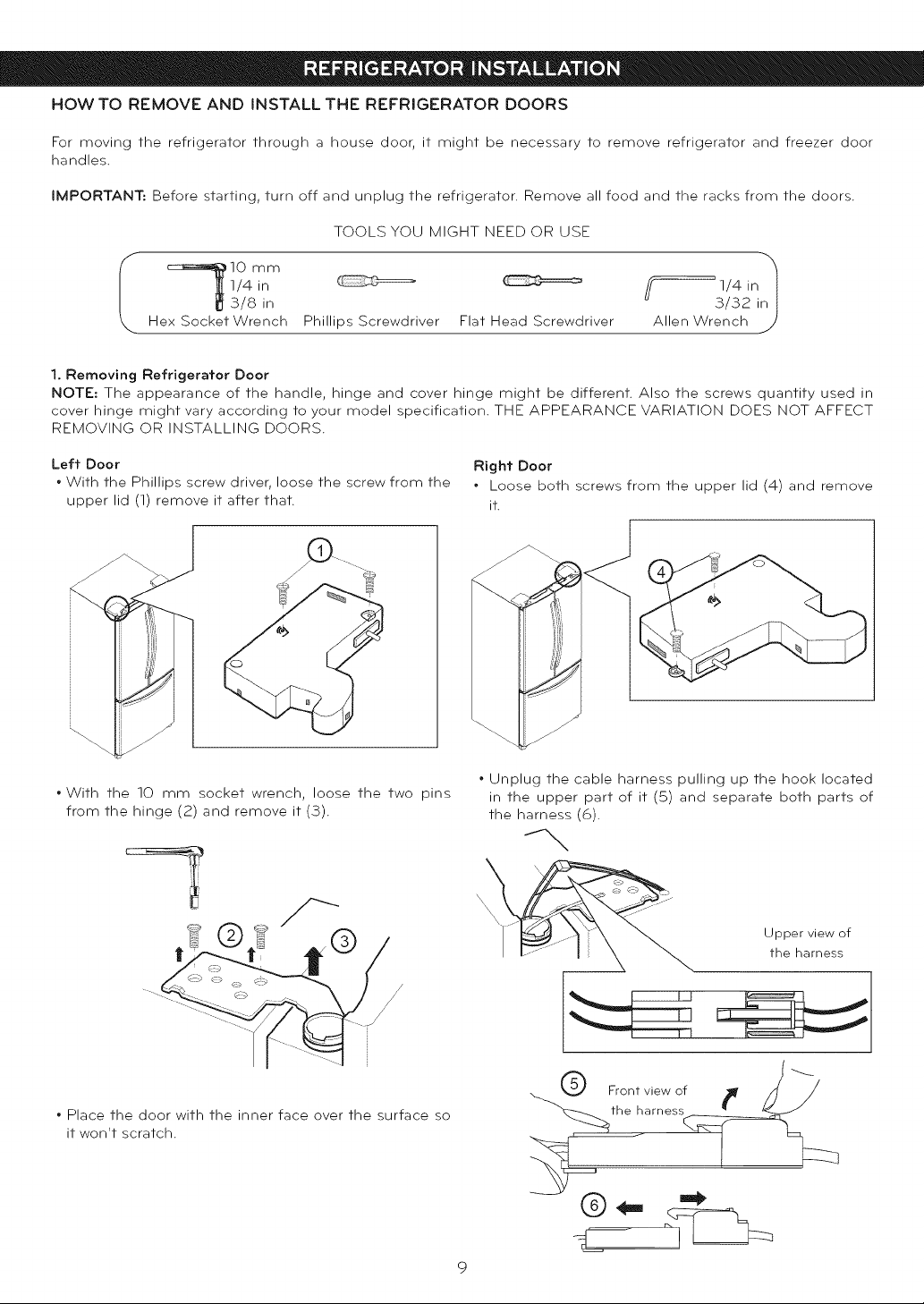 REFRIGERATOR INSTALLATION

HOW TO REMOVE AND INSTALL THE REFRIGERATOR DOORS

For moving the refrigerator through a house door, it might be necessary to remove refrigerator and freezer door handles.

IMPORTANT: Before starting, turn off and unplug the refrigerator. Remove all food and the racks from the doors.

TOOLS YOU MIGHT NEED OR USE

10 mm
1/4 in
3/8 in
Hex Socket Wrench

Phillips Screwdriver

Flat Head Screwdriver

1/4 in
3/32 in
Allen Wrench

1. Removing Refrigerator Door

NOTE: The appearance of the handle, hinge and cover hinge might be different. Also the screws quantity used in cover hinge might vary according to your model specification. THE APPEARANCE VARIATION DOES NOT AFFECT REMOVING OR INSTALLING DOORS.

Left Door

• With the Phillips screw driver, loose the screw from the upper lid (1) remove it after that.

1

• With the 10 mm socket wrench, loose the two pins from the hinge (2) and remove it (3).

2

3

• Place the door with the inner face over the surface so it won't scratch.

Right Door

• Loose both screws from the upper lid (4) and remove it.

4

• Unplug the cable harness pulling up the hook located in the upper part of it (5) and separate both parts of the harness (6).

Upper view of the harness

5

Front view of the harness

6

9